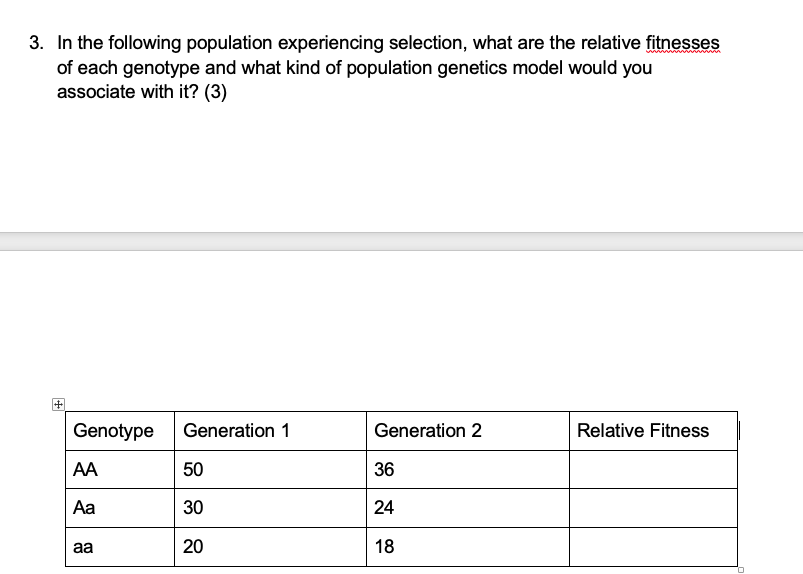 3. In the following population experiencing selection, what are the relative fitnesses of each genotype and what kind of population genetics model would you associate with it? (3)

| Genotype | Generation 1 | Generation 2 | Relative Fitness |
|---|---|---|---|
| AA | 50 | 36 | |
| Aa | 30 | 24 | |
| aa | 20 | 18 | |